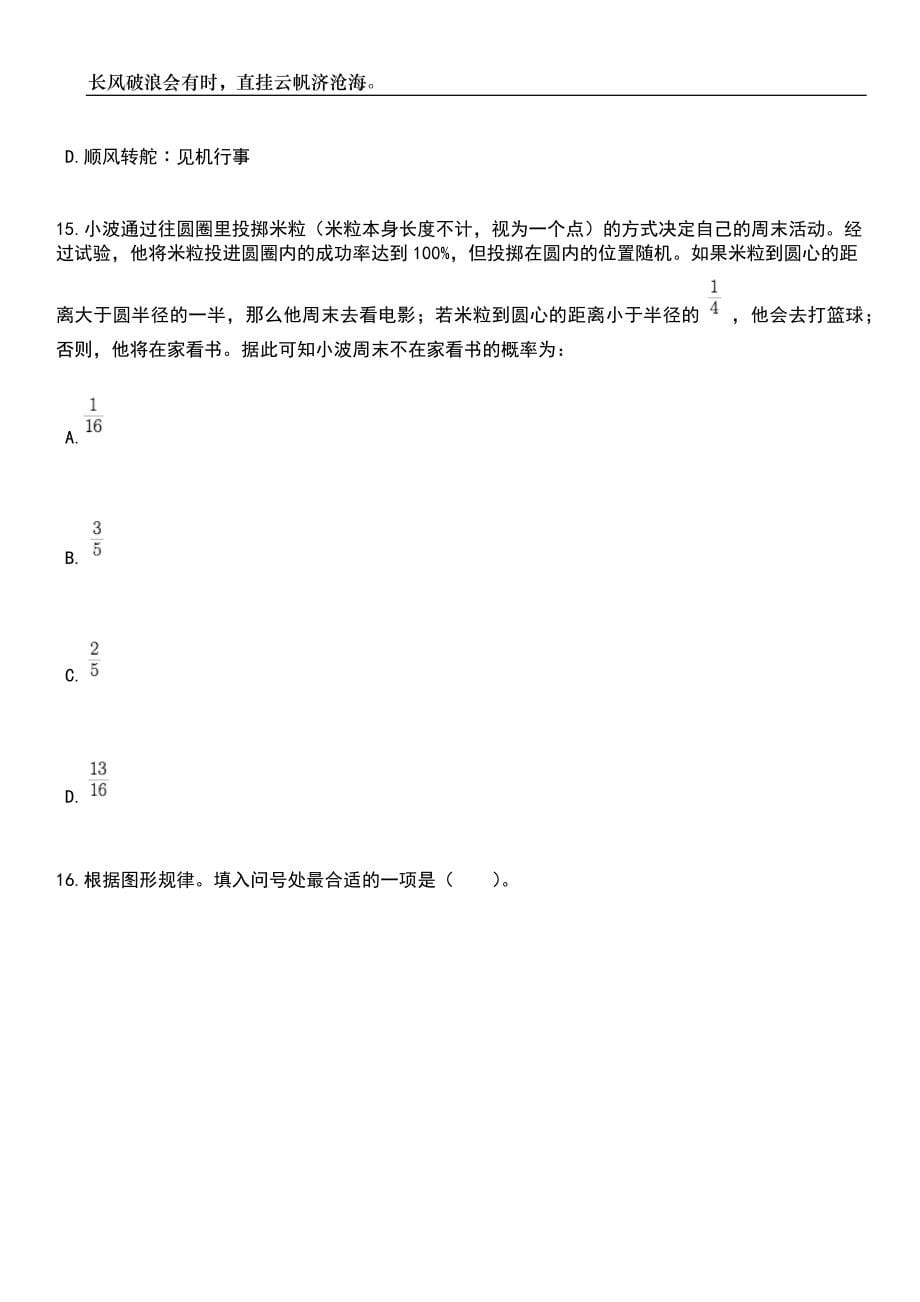 长风破浪会有时，直挂云帆济沧海。

D.顺风转舵：见机行事

15.小波通过往圆圈里投掷米粒（米粒本身长度不计，视为一个点）的方式决定自己的周末活动。经过试验，他将米粒投进圆圈内的成功率达到100%，但投掷在圆内的位置随机。如果米粒到圆心的距离大于圆半径的一半，那么他周末去看电影；若米粒到圆心的距离小于半径的 $\frac{1}{4}$ ，他会去打篮球；否则，他将在家看书。据此可知小波周末不在家看书的概率为：

A. $\frac{1}{16}$

B. $\frac{3}{5}$

C. $\frac{2}{5}$

D. $\frac{13}{16}$

16.根据图形规律。填入问号处最合适的一项是（　　）。